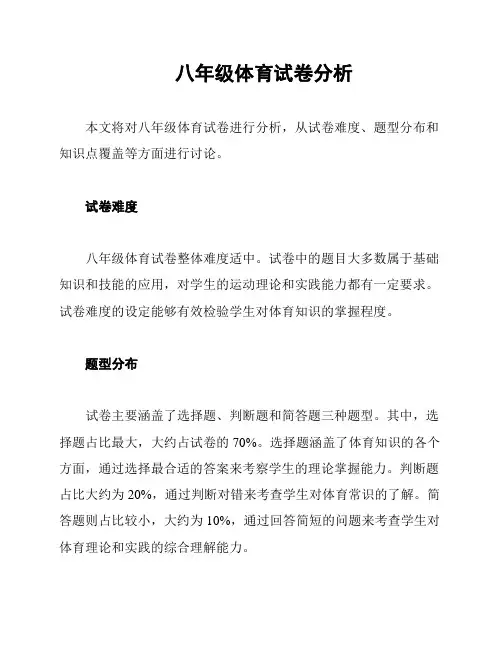 八年级体育试卷分析

本文将对八年级体育试卷进行分析，从试卷难度、题型分布和知识点覆盖等方面进行讨论。

试卷难度

八年级体育试卷整体难度适中。试卷中的题目大多数属于基础知识和技能的应用，对学生的运动理论和实践能力都有一定要求。试卷难度的设定能够有效检验学生对体育知识的掌握程度。

题型分布

试卷主要涵盖了选择题、判断题和简答题三种题型。其中，选择题占比最大，大约占试卷的 70%。选择题涵盖了体育知识的各个方面，通过选择最合适的答案来考察学生的理论掌握能力。判断题占比大约为 20%，通过判断对错来考查学生对体育常识的了解。简答题则占比较小，大约为 10%，通过回答简短的问题来考查学生对体育理论和实践的综合理解能力。